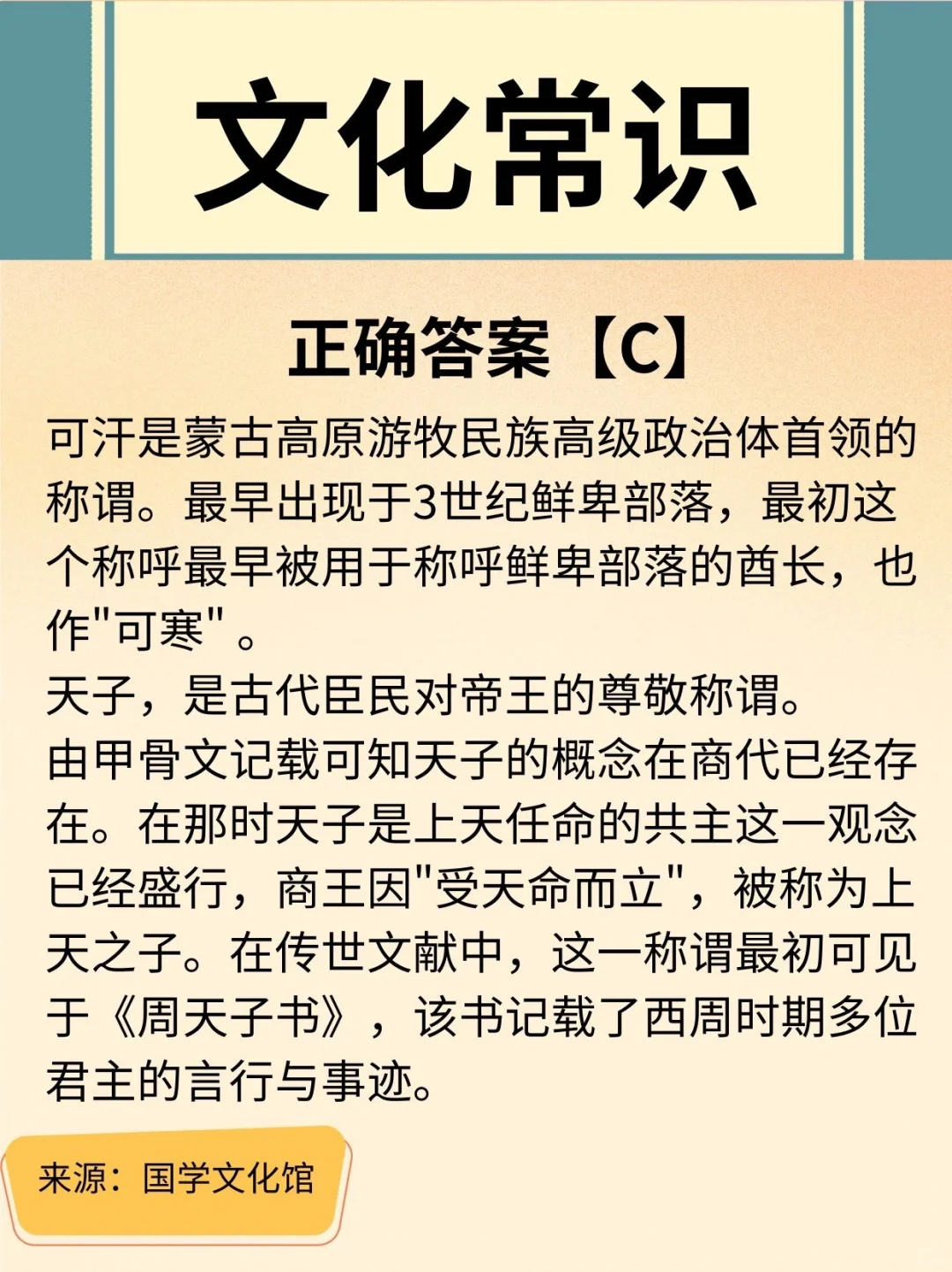 文化常识

正确答案【C】

可汗是蒙古高原游牧民族高级政治体首领的称谓。最早出现于3世纪鲜卑部落，最初这个称呼最早被用于称呼鲜卑部落的酋长，也作“可寒”。

天子，是古代臣民对帝王的尊敬称谓。

由甲骨文记载可知天子的概念在商代已经存在。在那时天子是上天任命的共主这一观念已经盛行，商王因“受天命而立”，被称为上天之子。在传世文献中，这一称谓最初可见于《周天子书》，该书记载了西周时期多位君主的言行与事迹。

来源：国学文化馆